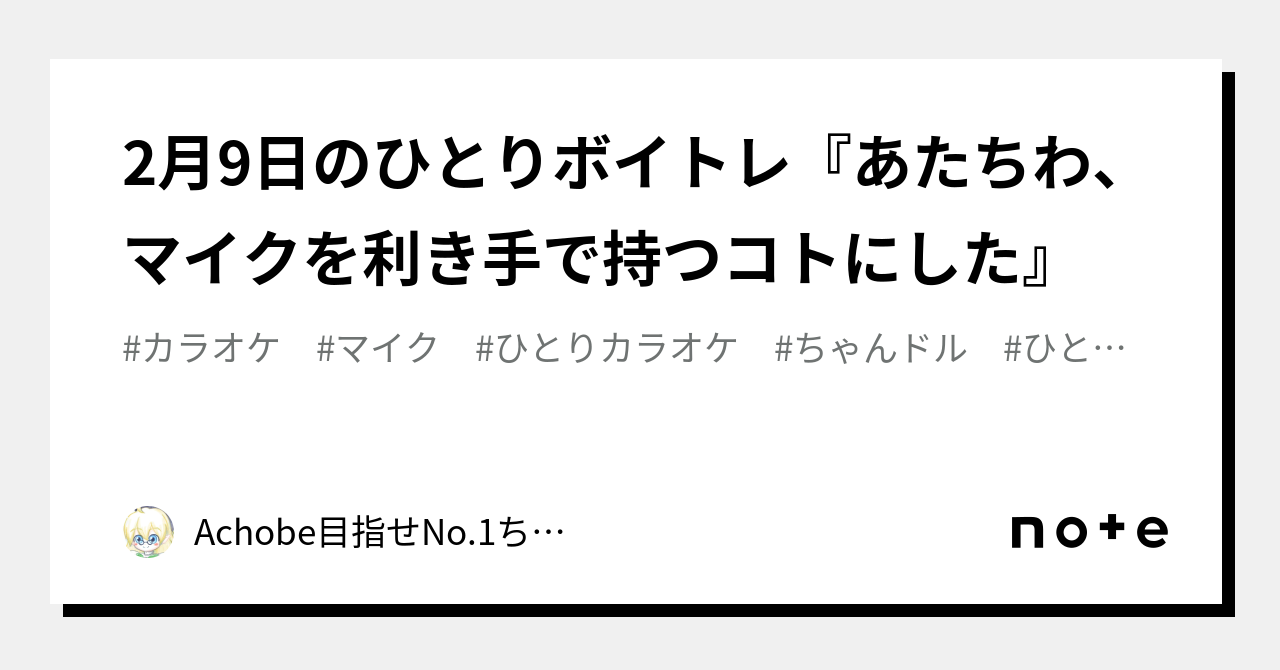 2月9日のひとりボイトレ『あたちわ、マイクを利き手で持つコトにした』

#カラオケ　#マイク　#ひとりカラオケ　#ちゃんドル　#ひと…

Achobe目指せNo.1ち…

note